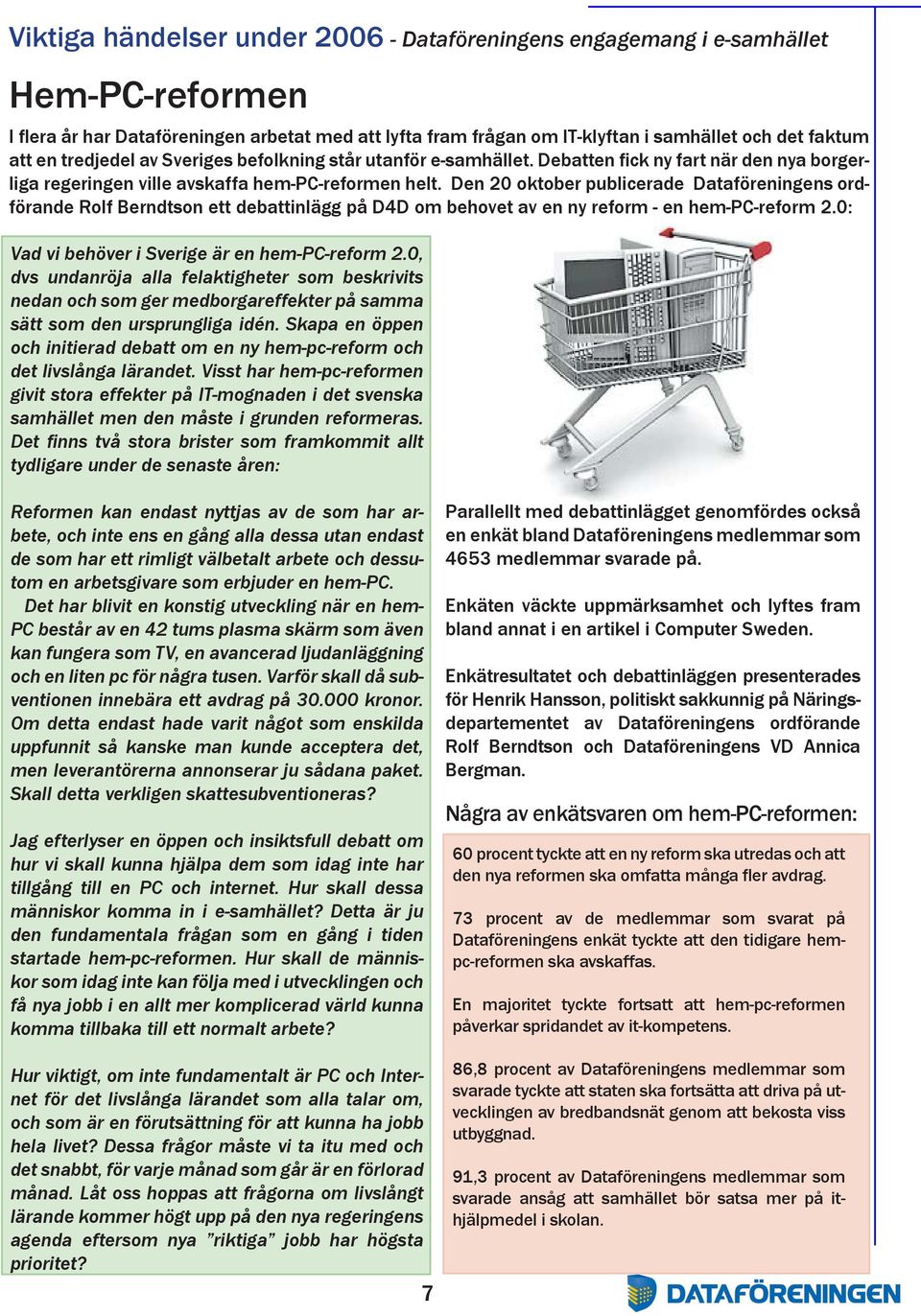 Viktiga händelser under 2006 - Dataföreningens engagemang i e-samhället

Hem-PC-reformen

I flera år har Dataföreningen arbetat med att lyfta fram frågan om IT-klyftan i samhället och det faktum att en tredjedel av Sveriges befolkning står utanför e-samhället. Debatten fick ny fart när den nya borgerliga regeringen ville avskaffa hem-PC-reformen helt. Den 20 oktober publicerade Dataföreningens ordförande Rolf Berndtson ett debattinlägg på D4D om behovet av en ny reform - en hem-PC-reform 2.0:

Vad vi behöver i Sverige är en hem-PC-reform 2.0, dvs undanröja alla felaktigheter som beskrivits nedan och som ger medborgareffekter på samma sätt som den ursprungliga idén. Skapa en öppen och initierad debatt om en ny hem-pc-reform och det livslånga lärandet. Visst har hem-pc-reformen givit stora effekter på IT-mognaden i det svenska samhället men den måste i grunden reformeras. Det finns två stora brister som framkommit allt tydligare under de senaste åren:

Reformen kan endast nyttjas av de som har arbete, och inte ens en gång alla dessa utan endast de som har ett rimligt välbetalt arbete och dessutom en arbetsgivare som erbjuder en hem-PC.
Det har blivit en konstig utveckling när en hem-PC består av en 42 tums plasma skärm som även kan fungera som TV, en avancerad ljudanläggning och en liten pc för några tusen. Varför skall då subventionen innebära ett avdrag på 30.000 kronor. Om detta endast hade varit något som enskilda uppfunnit så kanske man kunde acceptera det, men leverantörerna annonserar ju sådana paket. Skall detta verkligen skattesubventioneras?

Jag efterlyser en öppen och insiktsfull debatt om hur vi skall kunna hjälpa dem som idag inte har tillgång till en PC och internet. Hur skall dessa människor komma in i e-samhället? Detta är ju den fundamentala frågan som en gång i tiden startade hem-pc-reformen. Hur skall de människor som idag inte kan följa med i utvecklingen och få nya jobb i en allt mer komplicerad värld kunna komma tillbaka till ett normalt arbete?

Hur viktigt, om inte fundamentalt är PC och Internet för det livslånga lärandet som alla talar om, och som är en förutsättning för att kunna ha jobb hela livet? Dessa frågor måste vi ta itu med och det snabbt, för varje månad som går är en förlorad månad. Låt oss hoppas att frågorna om livslångt lärande kommer högt upp på den nya regeringens agenda eftersom nya ”riktiga” jobb har högsta prioritet?

Parallellt med debattinlägget genomfördes också en enkät bland Dataföreningens medlemmar som 4653 medlemmar svarade på.

Enkäten väckte uppmärksamhet och lyftes fram bland annat i en artikel i Computer Sweden.

Enkätresultatet och debattinläggen presenterades för Henrik Hansson, politiskt sakkunnig på Näringsdepartementet av Dataföreningens ordförande Rolf Berndtson och Dataföreningens VD Annica Bergman.

Några av enkätsvaren om hem-PC-reformen:

60 procent tyckte att en ny reform ska utredas och att den nya reformen ska omfatta många fler avdrag.

73 procent av de medlemmar som svarat på Dataföreningens enkät tyckte att den tidigare hem-pc-reformen ska avskaffas.

En majoritet tyckte fortsatt att hem-pc-reformen påverkar spridandet av it-kompetens.

86,8 procent av Dataföreningens medlemmar som svarade tyckte att staten ska fortsätta att driva på utvecklingen av bredbandsnät genom att bekosta viss utbyggnad.

91,3 procent av Dataföreningens medlemmar som svarade ansåg att samhället bör satsa mer på it-hjälpmedel i skolan.

7

DATAFÖRENINGEN